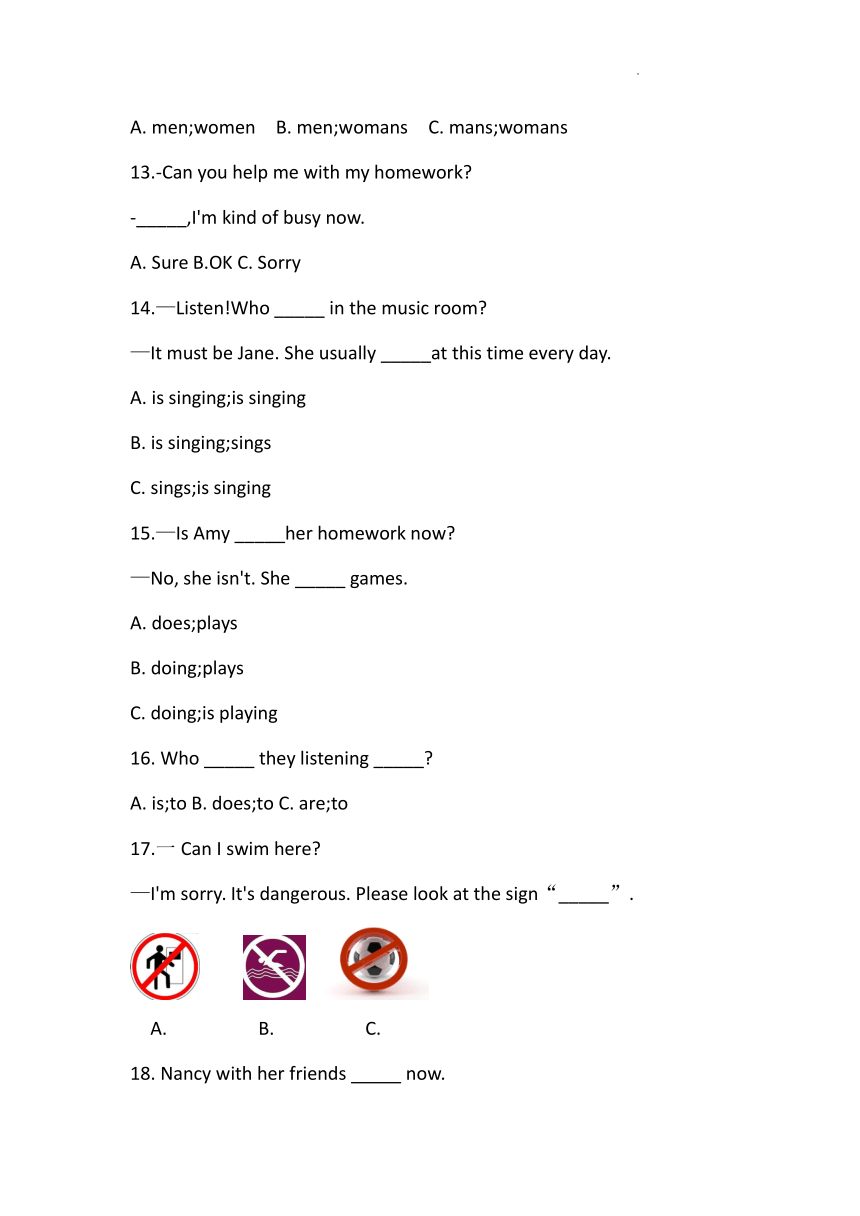 A. men;women B. men;womans C. mans;womans

13.-Can you help me with my homework?

-_____,I'm kind of busy now.

A. Sure B.OK C. Sorry

14.—Listen!Who _____ in the music room?

—It must be Jane. She usually _____at this time every day.

A. is singing;is singing

B. is singing;sings

C. sings;is singing

15.—Is Amy _____her homework now?

—No, she isn't. She _____ games.

A. does;plays

B. doing;plays

C. doing;is playing

16. Who _____ they listening _____?

A. is;to B. does;to C. are;to

17.— Can I swim here?

—I'm sorry. It's dangerous. Please look at the sign “_____”.

A. B. C.

18. Nancy with her friends _____ now.